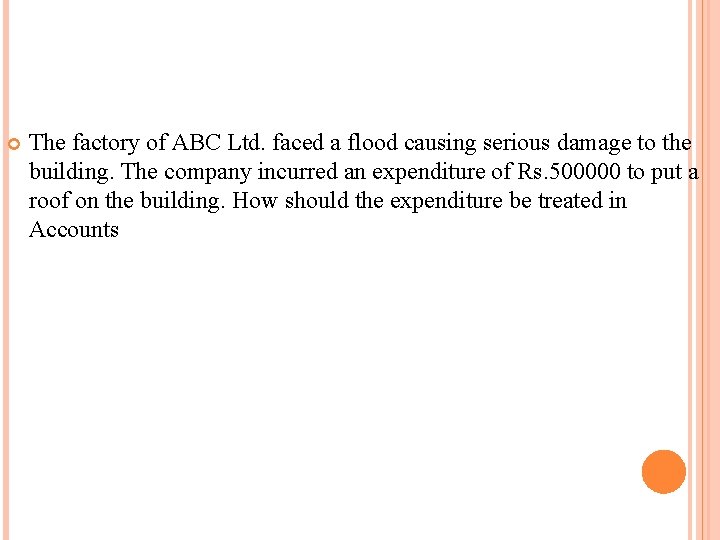 The factory of ABC Ltd. faced a flood causing serious damage to the building. The company incurred an expenditure of Rs.500000 to put a roof on the building. How should the expenditure be treated in Accounts